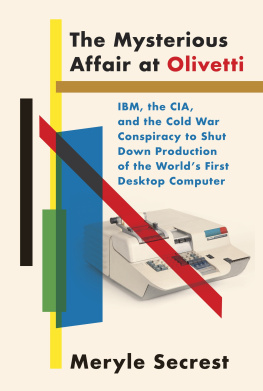 The Mysterious Affair at Olivetti

IBM, the CIA, and the Cold War Conspiracy to Shut Down Production of the World's First Desktop Computer

Meryle Secrest